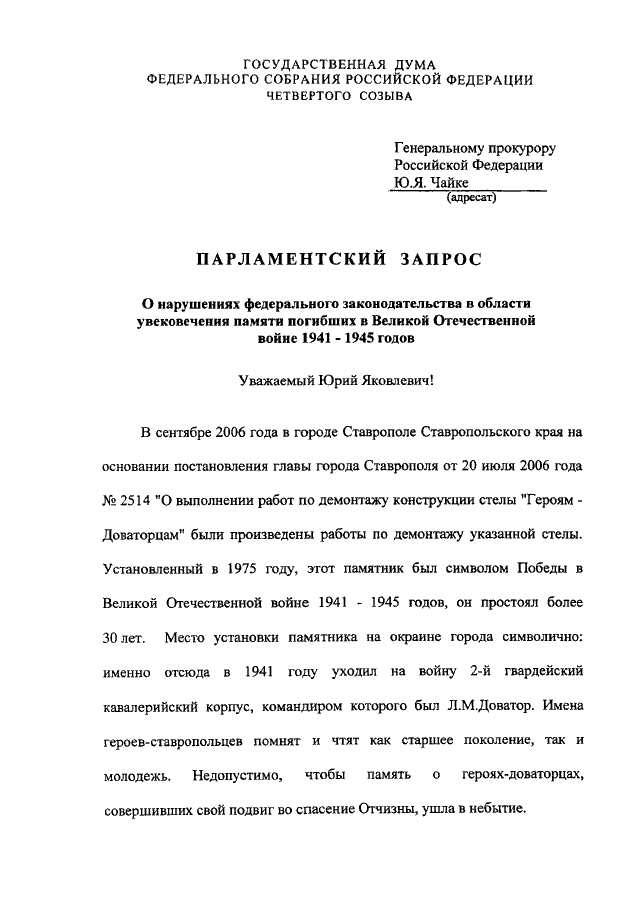 ГОСУДАРСТВЕННАЯ ДУМА
ФЕДЕРАЛЬНОГО СОБРАНИЯ РОССИЙСКОЙ ФЕДЕРАЦИИ
ЧЕТВЕРТОГО СОЗЫВА

Генеральному прокурору
Российской Федерации
Ю.Я. Чайке
(адресат)

ПАРЛАМЕНТСКИЙ ЗАПРОС

О нарушениях федерального законодательства в области увековечения памяти погибших в Великой Отечественной войне 1941 - 1945 годов

Уважаемый Юрий Яковлевич!

В сентябре 2006 года в городе Ставрополе Ставропольского края на основании постановления главы города Ставрополя от 20 июля 2006 года № 2514 "О выполнении работ по демонтажу конструкции стелы "Героям - Доваторцам" были произведены работы по демонтажу указанной стелы. Установленный в 1975 году, этот памятник был символом Победы в Великой Отечественной войне 1941 - 1945 годов, он простоял более 30 лет. Место установки памятника на окраине города символично: именно отсюда в 1941 году уходил на войну 2-й гвардейский кавалерийский корпус, командиром которого был Л.М.Доватор. Имена героев-ставропольцев помнят и чтят как старшее поколение, так и молодежь. Недопустимо, чтобы память о героях-доваторцах, совершивших свой подвиг во спасение Отчизны, ушла в небытие.